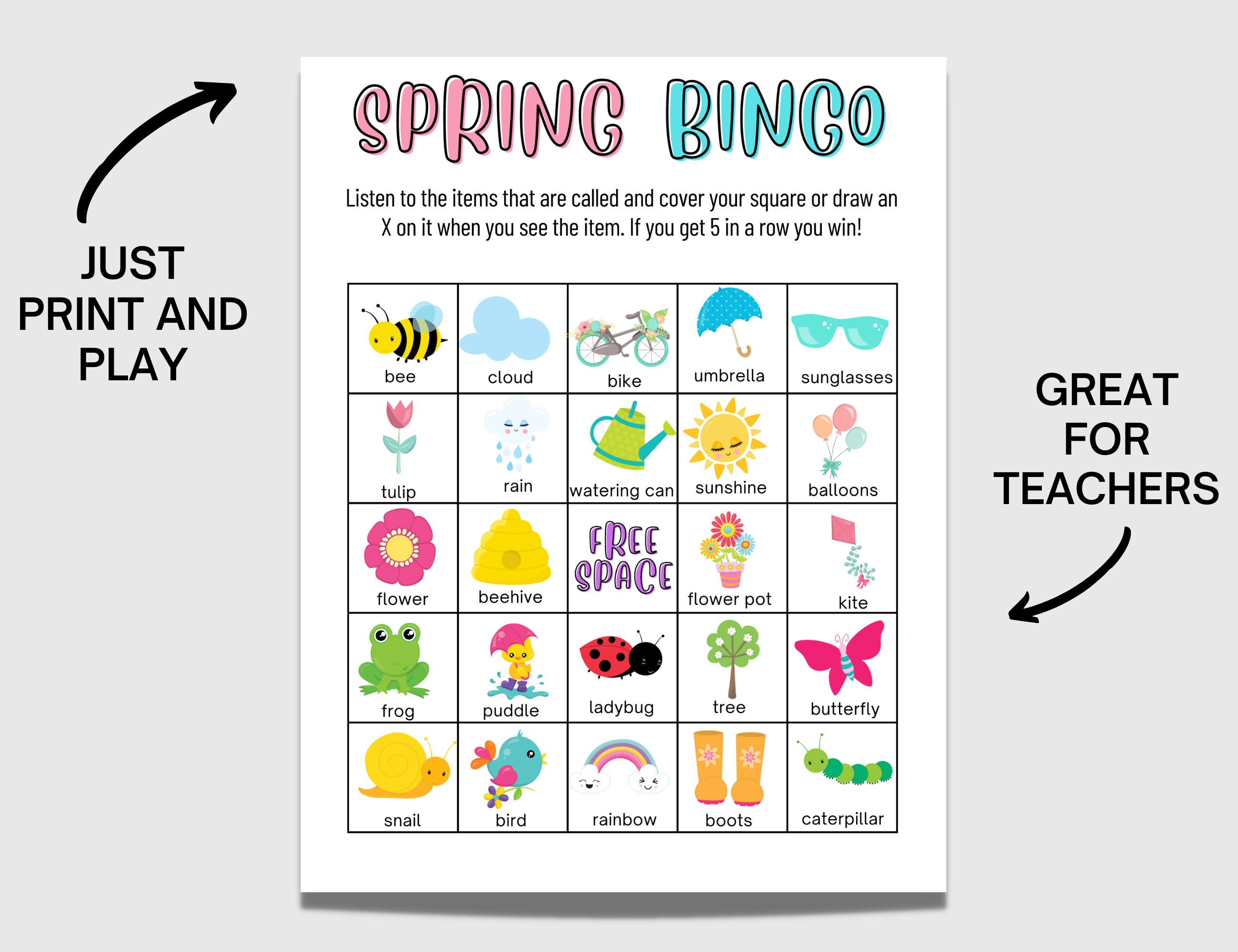 JUST PRINT AND PLAY

SPRING BINGO

Listen to the items that are called and cover your square or draw an X on it when you see the item. If you get 5 in a row you win!

| bee | cloud | bike | umbrella | sunglasses |
|---|---|---|---|---|
| tulip | rain | watering can | sunshine | balloons |
| flower | beehive | FREE SPACE | flower pot | kite |
| frog | puddle | ladybug | tree | butterfly |
| snail | bird | rainbow | boots | caterpillar |

GREAT FOR TEACHERS